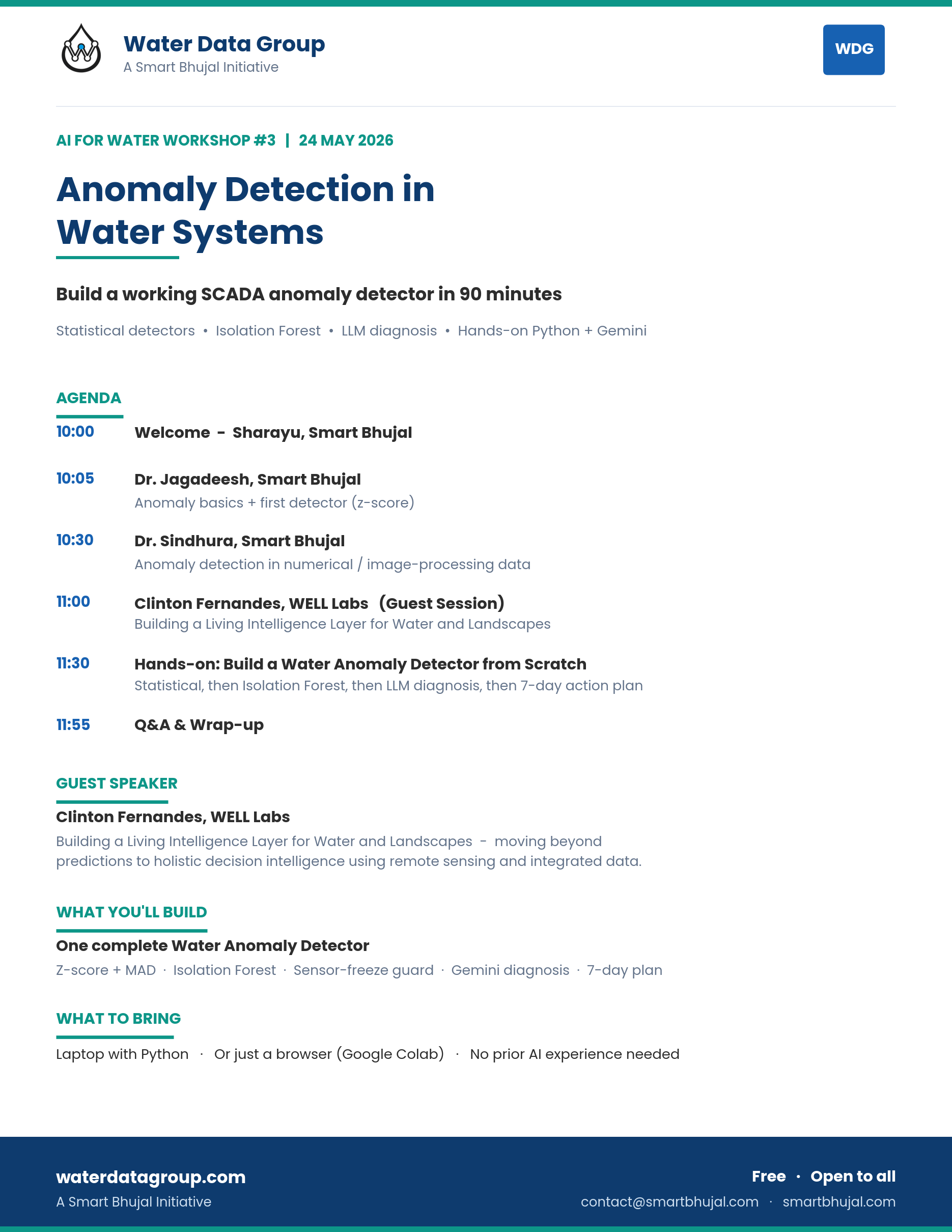 Water Data Group
A Smart Bhujal Initiative

WDG

AI FOR WATER WORKSHOP #3 | 24 MAY 2026

Anomaly Detection in Water Systems

Build a working SCADA anomaly detector in 90 minutes

Statistical detectors • Isolation Forest • LLM diagnosis • Hands-on Python + Gemini

AGENDA

10:00 Welcome - Sharayu, Smart Bhujal

10:05 Dr. Jagadeesh, Smart Bhujal
Anomaly basics + first detector (z-score)

10:30 Dr. Sindhura, Smart Bhujal
Anomaly detection in numerical / image-processing data

11:00 Clinton Fernandes, WELL Labs (Guest Session)
Building a Living Intelligence Layer for Water and Landscapes

11:30 Hands-on: Build a Water Anomaly Detector from Scratch
Statistical, then Isolation Forest, then LLM diagnosis, then 7-day action plan

11:55 Q&A & Wrap-up

GUEST SPEAKER

Clinton Fernandes, WELL Labs
Building a Living Intelligence Layer for Water and Landscapes - moving beyond predictions to holistic decision intelligence using remote sensing and integrated data.

WHAT YOU'LL BUILD

One complete Water Anomaly Detector
Z-score + MAD · Isolation Forest · Sensor-freeze guard · Gemini diagnosis · 7-day plan

WHAT TO BRING

Laptop with Python · Or just a browser (Google Colab) · No prior AI experience needed

waterdatagroup.com
A Smart Bhujal Initiative

Free · Open to all
contact@smartbhujal.com · smartbhujal.com